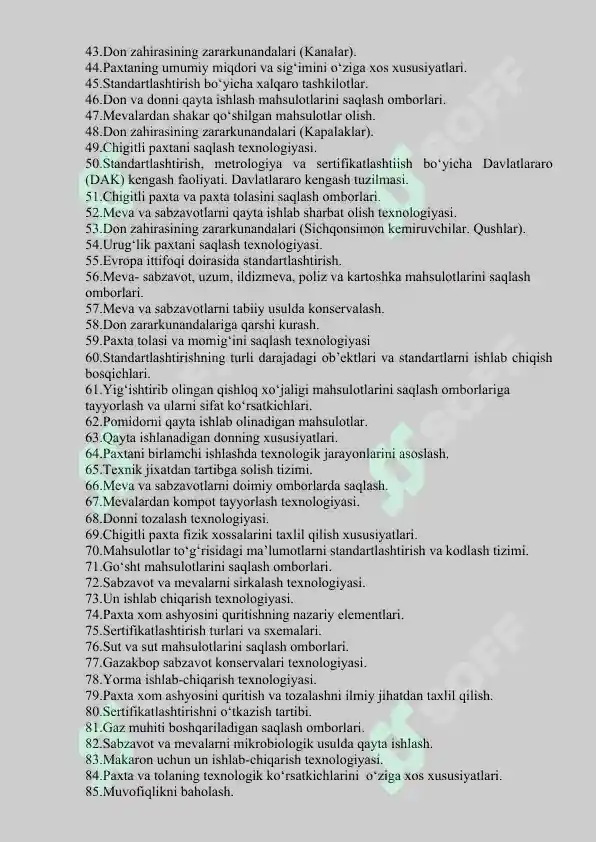 43.Don zahirasining zararkunandalari (Kanalar).
44.Paxtaning umumiy miqdori va sig'imini o'ziga xos xususiyatlari.
45.Standartlashtirish bo'yicha xalqaro tashkilotlar.
46.Don va donni qayta ishlash mahsulotlarini saqlash omborlari.
47.Mevalardan shakar qo'shilgan mahsulotlar olish.
48.Don zahirasining zararkunandalari (Kapalaklar).
49.Chigitli paxtani saqlash texnologiyasi.
50.Standartlashtirish, metrologiya va sertifikatlashtiish bo'yicha Davlatlararo (DAK) kengash faoliyati. Davlatlararo kengash tuzilmasi.
51.Chigitli paxta va paxta tolasini saqlash omborlari.
52.Meva va sabzavotlarni qayta ishlab sharbat olish texnologiyasi.
53.Don zahirasining zararkunandalari (Sichqonsimon kemiruvchilar. Qushlar).
54.Urug'lik paxtani saqlash texnologiyasi.
55.Evropa ittifoqi doirasida standartlashtirish.
56.Meva- sabzavot, uzum, ildizmeva, poliz va kartoshka mahsulotlarini saqlash omborlari.
57.Meva va sabzavotlarni tabiiy usulda konservalash.
58.Don zararkunandalariga qarshi kurash.
59.Paxta tolasi va momig'ini saqlash texnologiyasi
60.Standartlashtirishning turli darajadagi ob'ektlari va standartlarni ishlab chiqish bosqichlari.
61.Yig'ishtirib olingan qishloq xo'jaligi mahsulotlarini saqlash omborlariga tayyorlash va ularni sifat ko'rsatkichlari.
62.Pomidorni qayta ishlab olinadigan mahsulotlar.
63.Qayta ishlanadigan donning xususiyatlari.
64.Paxtani birlamchi ishlashda texnologik jarayonlarini asoslash.
65.Texnik jixatdan tartibga solish tizimi.
66.Meva va sabzavotlarni doimiy omborlarda saqlash.
67.Mevalardan kompot tayyorlash texnologiyasi.
68.Donni tozalash texnologiyasi.
69.Chigitli paxta fizik xossalarini taxlil qilish xususiyatlari.
70.Mahsulotlar to'g'risidagi ma'lumotlarni standartlashtirish va kodlash tizimi.
71.Go'sht mahsulotlarini saqlash omborlari.
72.Sabzavot va mevalarni sirkalash texnologiyasi.
73.Un ishlab chiqarish texnologiyasi.
74.Paxta xom ashyosini quritishning nazariy elementlari.
75.Sertifikatlashtirish turlari va sxemalari.
76.Sut va sut mahsulotlarini saqlash omborlari.
77.Gazakbop sabzavot konservalari texnologiyasi.
78.Yorma ishlab-chiqarish texnologiyasi.
79.Paxta xom ashyosini quritish va tozalashni ilmiy jihatdan taxlil qilish.
80.Sertifikatlashtirishni o'tkazish tartibi.
81.Gaz muhiti boshqariladigan saqlash omborlari.
82.Sabzavot va mevalarni mikrobiologik usulda qayta ishlash.
83.Makaron uchun un ishlab-chiqarish texnologiyasi.
84.Paxta va tolaning texnologik ko'rsatkichlarini o'ziga xos xususiyatlari.
85.Muvofiqlikni baholash.

SOFF